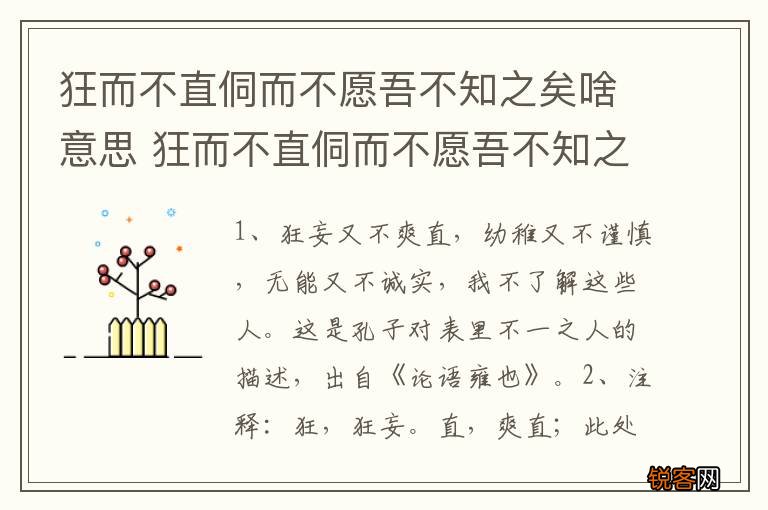 狂而不直侗而不愿吾不知之矣啥意思 狂而不直侗而不愿吾不知之

1、狂妄又不爽直，幼稚又不谨慎，无能又不诚实，我不了解这些人。这是孔子对表里不一之人的描述，出自《论语雍也》。2、注释：狂，狂妄。直，爽直；此处

锐客网